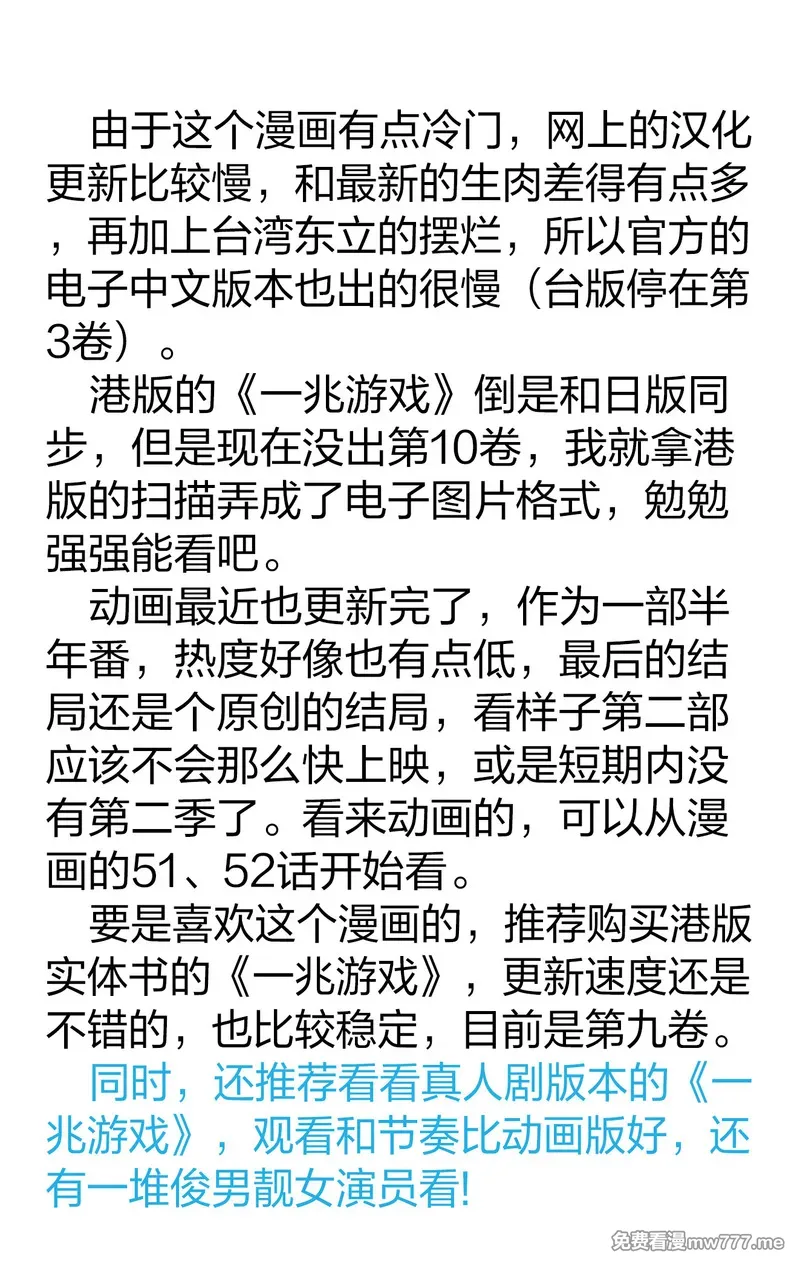 由于这个漫画有点冷门，网上的汉化更新比较慢，和最新的生肉差得有点多，再加上台湾东立的摆烂，所以官方的电子中文版本也出的很慢（台版停在第3卷）。

港版的《一兆游戏》倒是和日版同步，但是现在没出第10卷，我就拿港版的扫描弄成了电子图片格式，勉勉强强能看吧。

动画最近也更新完了，作为一部半年番，热度好像也有点低，最后的结局还是个原创的结局，看样子第二部应该不会那么快上映，或是短期内没有第二季了。看来动画的，可以从漫画的51、52话开始看。

要是喜欢这个漫画的，推荐购买港版实体书的《一兆游戏》，更新速度还是不错的，也比较稳定，目前是第九卷。

同时，还推荐看看真人剧版本的《一兆游戏》，观看和节奏比动画版好，还有一堆俊男靓女演员看!

免费看漫mw777.me